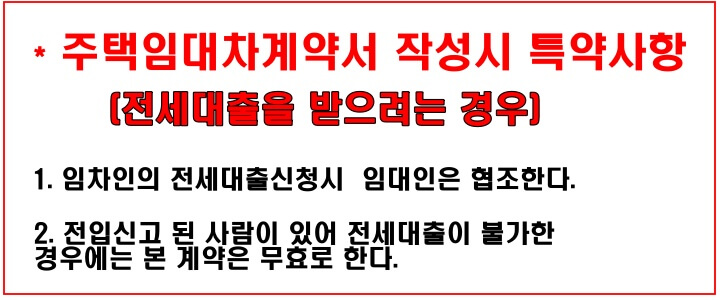 * 주택임대차계약서 작성시 특약사항

(전세대출을 받으려는 경우)

1. 임차인의 전세대출신청시 임대인은 협조한다.

2. 전입신고 된 사람이 있어 전세대출이 불가한 경우에는 본 계약은 무효로 한다.